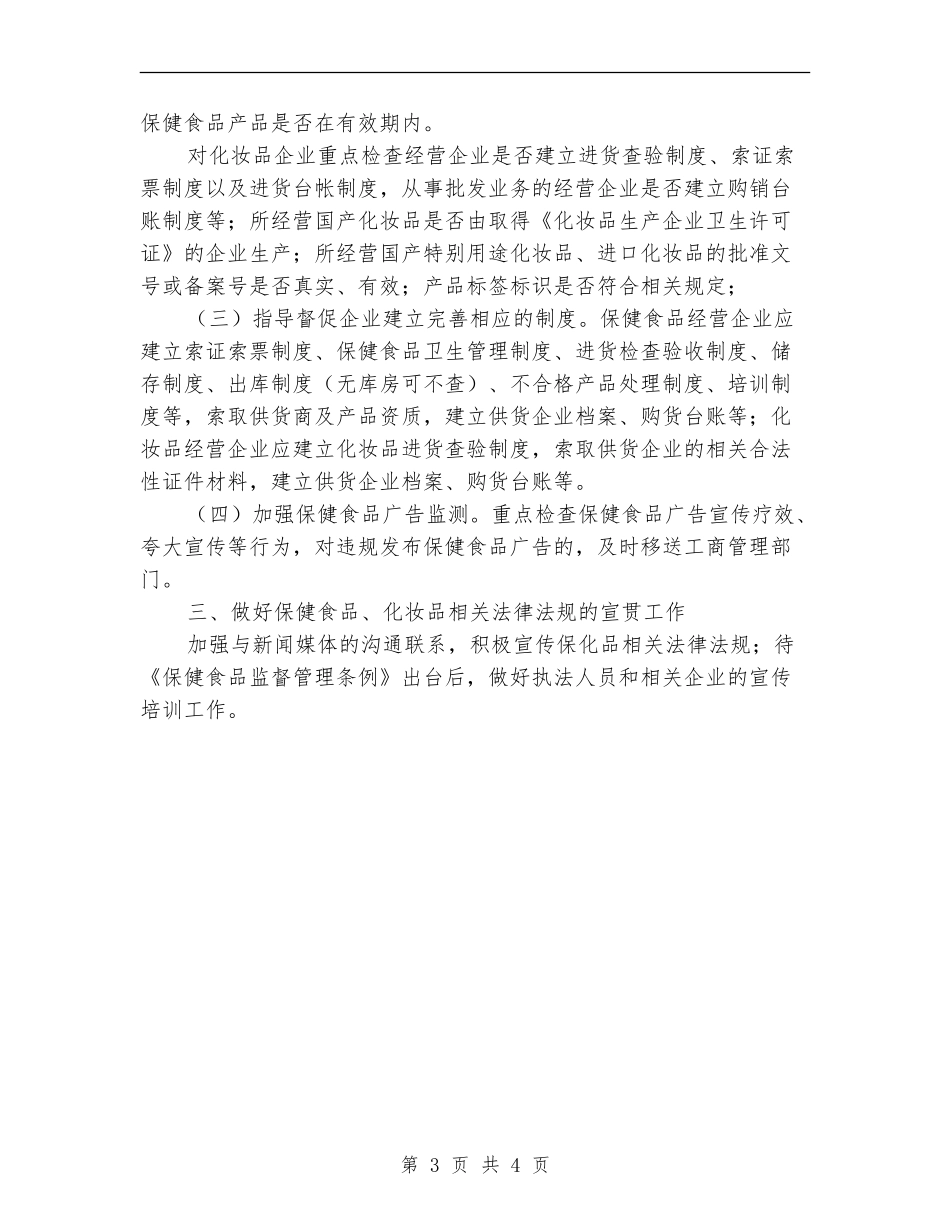 保健食品产品是否在有效期内。

对化妆品企业重点检查经营企业是否建立进货查验制度、索证索票制度以及进货台帐制度，从事批发业务的经营企业是否建立购销台账制度等；所经营国产化妆品是否由取得《化妆品生产企业卫生许可证》的企业生产；所经营国产特别用途化妆品、进口化妆品的批准文号或备案号是否真实、有效；产品标签标识是否符合相关规定；

（三）指导督促企业建立完善相应的制度。保健食品经营企业应建立索证索票制度、保健食品卫生管理制度、进货检查验收制度、储存制度、出库制度（无库房可不查）、不合格产品处理制度、培训制度等，索取供货商及产品资质，建立供货企业档案、购货台账等；化妆品经营企业应建立化妆品进货查验制度，索取供货企业的相关合法性证件材料，建立供货企业档案、购货台账等。

（四）加强保健食品广告监测。重点检查保健食品广告宣传疗效、夸大宣传等行为，对违规发布保健食品广告的，及时移送工商管理部门。

三、做好保健食品、化妆品相关法律法规的宣贯工作

加强与新闻媒体的沟通联系，积极宣传保化品相关法律法规；待《保健食品监督管理条例》出台后，做好执法人员和相关企业的宣传培训工作。

第 3 页 共 4 页